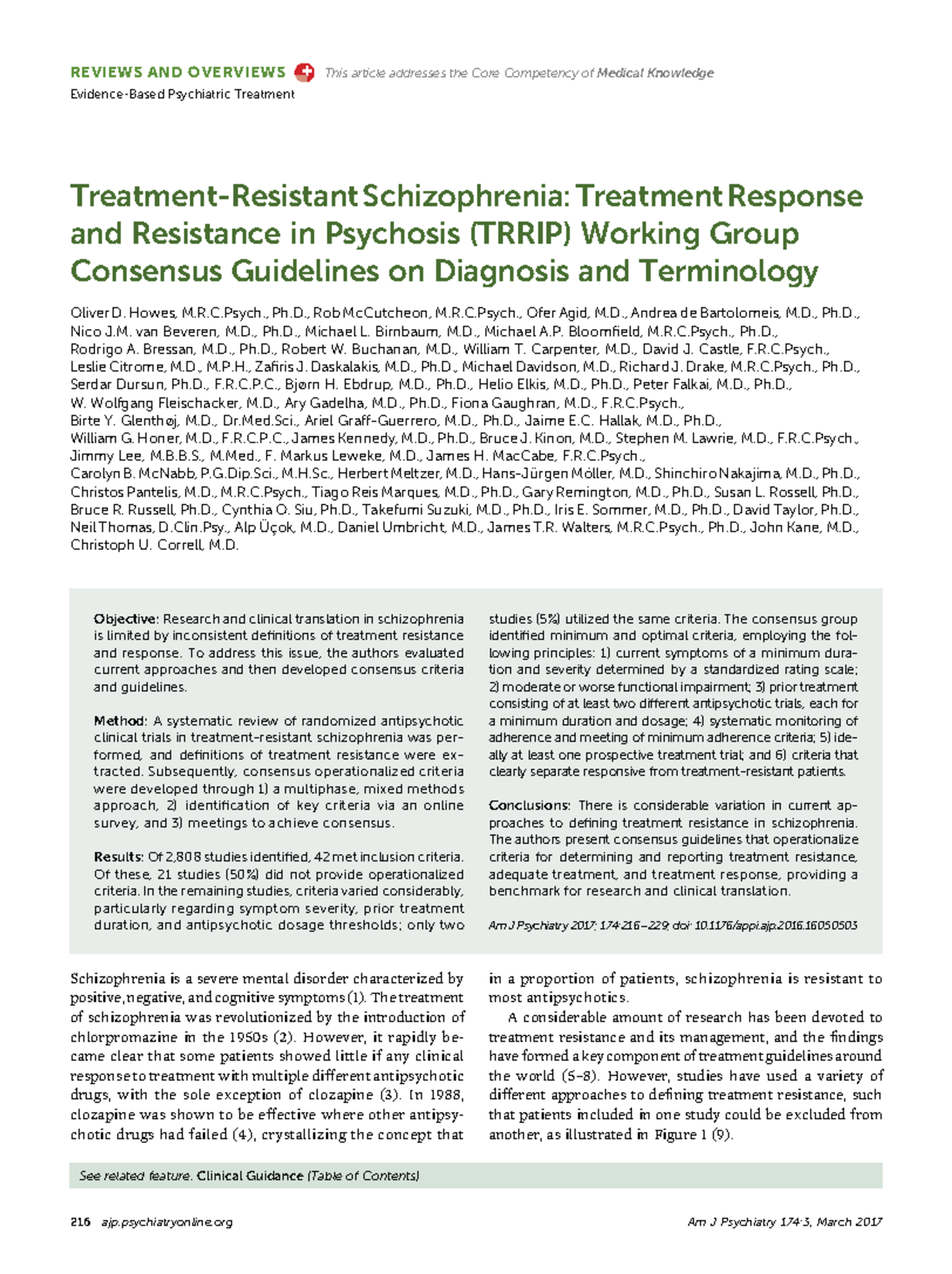 REVIEWS AND OVERVIEWS This article addresses the Core Competency of Medical Knowledge

Evidence-Based Psychiatric Treatment

Treatment-Resistant Schizophrenia: Treatment Response and Resistance in Psychosis (TRRIP) Working Group Consensus Guidelines on Diagnosis and Terminology

Oliver D. Howes, M.R.C.Psych., Ph.D., Rob McCutcheon, M.R.C.Psych., Ofer Agid, M.D., Andrea de Bartolomeis, M.D., Ph.D., Nico J.M. van Beveren, M.D., Ph.D., Michael L. Birnbaum, M.D., Michael A.P. Bloomfield, M.R.C.Psych., Ph.D., Rodrigo A. Bressan, M.D., Ph.D., Robert W. Buchanan, M.D., William T. Carpenter, M.D., David J. Castle, F.R.C.Psych., Leslie Citrome, M.D., M.P.H., Zafiris J. Daskalakis, M.D., Ph.D., Michael Davidson, M.D., Richard J. Drake, M.R.C.Psych., Ph.D., Serdar Dursun, Ph.D., F.R.C.P.C., Bjørn H. Ebdrup, M.D., Ph.D., Helio Elkis, M.D., Ph.D., Peter Falkai, M.D., Ph.D., W. Wolfgang Fleischacker, M.D., Ary Gadelha, M.D., Ph.D., Fiona Gaughran, M.D., F.R.C.Psych., Birte Y. Glenthøj, M.D., Dr.Med.Sci., Ariel Graff-Guerrero, M.D., Ph.D., Jaime E.C. Hallak, M.D., Ph.D., William G. Honer, M.D., F.R.C.P.C., James Kennedy, M.D., Ph.D., Bruce J. Kinon, M.D., Stephen M. Lawrie, M.D., F.R.C.Psych., Jimmy Lee, M.B.B.S., M.Med., F. Markus Leweke, M.D., James H. MacCabe, F.R.C.Psych., Carolyn B. McNabb, P.G.Dip.Sci., M.H.Sc., Herbert Meltzer, M.D., Hans-Jürgen Möller, M.D., Shinchiro Nakajima, M.D., Ph.D., Christos Pantelis, M.D., M.R.C.Psych., Tiago Reis Marques, M.D., Ph.D., Gary Remington, M.D., Ph.D., Susan L. Rossell, Ph.D., Bruce R. Russell, Ph.D., Cynthia O. Siu, Ph.D., Takefumi Suzuki, M.D., Ph.D., Iris E. Sommer, M.D., Ph.D., David Taylor, Ph.D., Neil Thomas, D.Clin.Psy., Alp Üçok, M.D., Daniel Umbricht, M.D., James T.R. Walters, M.R.C.Psych., Ph.D., John Kane, M.D., Christoph U. Correll, M.D.

Objective: Research and clinical translation in schizophrenia is limited by inconsistent definitions of treatment resistance and response. To address this issue, the authors evaluated current approaches and then developed consensus criteria and guidelines.

Method: A systematic review of randomized antipsychotic clinical trials in treatment-resistant schizophrenia was performed, and definitions of treatment resistance were extracted. Subsequently, consensus operationalized criteria were developed through 1) a multiphase, mixed methods approach, 2) identification of key criteria via an online survey, and 3) meetings to achieve consensus.

Results: Of 2,808 studies identified, 42 met inclusion criteria. Of these, 21 studies (50%) did not provide operationalized criteria. In the remaining studies, criteria varied considerably, particularly regarding symptom severity, prior treatment duration, and antipsychotic dosage thresholds; only two studies (5%) utilized the same criteria. The consensus group identified minimum and optimal criteria, employing the following principles: 1) current symptoms of a minimum duration and severity determined by a standardized rating scale; 2) moderate or worse functional impairment; 3) prior treatment consisting of at least two different antipsychotic trials, each for a minimum duration and dosage; 4) systematic monitoring of adherence and meeting of minimum adherence criteria; 5) ideally at least one prospective treatment trial; and 6) criteria that clearly separate responsive from treatment-resistant patients.

Conclusions: There is considerable variation in current approaches to defining treatment resistance in schizophrenia. The authors present consensus guidelines that operationalize criteria for determining and reporting treatment resistance, adequate treatment, and treatment response, providing a benchmark for research and clinical translation.

Am J Psychiatry 2017; 174:216–229; doi: 10.1176/appi.ajp.2016.16050503

Schizophrenia is a severe mental disorder characterized by positive, negative, and cognitive symptoms (1). The treatment of schizophrenia was revolutionized by the introduction of chlorpromazine in the 1950s (2). However, it rapidly became clear that some patients showed little if any clinical response to treatment with multiple different antipsychotic drugs, with the sole exception of clozapine (3). In 1988, clozapine was shown to be effective where other antipsychotic drugs had failed (4), crystallizing the concept that in a proportion of patients, schizophrenia is resistant to most antipsychotics.

A considerable amount of research has been devoted to treatment resistance and its management, and the findings have formed a key component of treatment guidelines around the world (5–8). However, studies have used a variety of different approaches to defining treatment resistance, such that patients included in one study could be excluded from another, as illustrated in Figure 1 (9).

See related feature: Clinical Guidance (Table of Contents)

216 ajp.psychiatryonline.org

Am J Psychiatry 174:3, March 2017